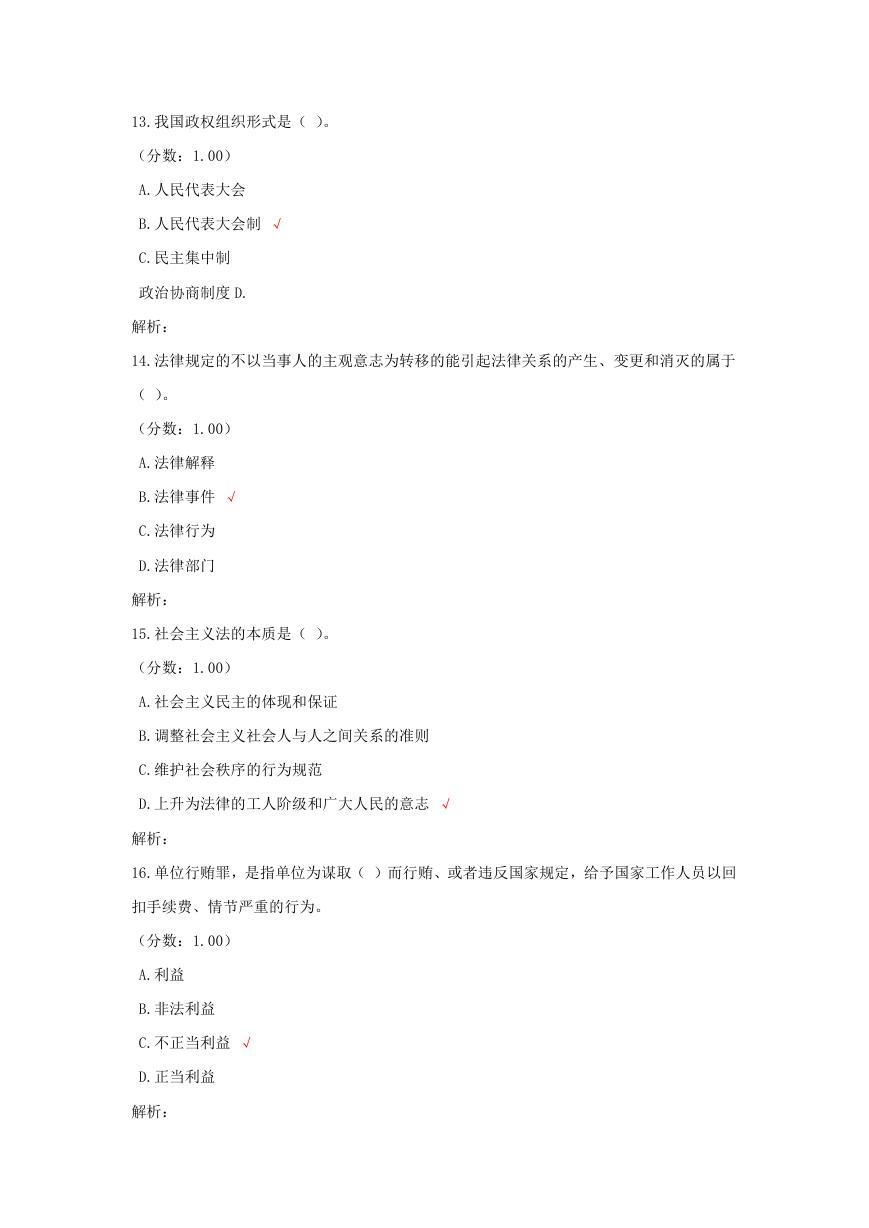 13.我国政权组织形式是（ ）。

（分数：1.00）

A.人民代表大会

B.人民代表大会制 √

C.民主集中制

政治协商制度 D.

解析：

14.法律规定的不以当事人的主观意志为转移的能引起法律关系的产生、变更和消灭的属于（ ）。

（分数：1.00）

A.法律解释

B.法律事件 √

C.法律行为

D.法律部门

解析：

15.社会主义法的本质是（ ）。

（分数：1.00）

A.社会主义民主的体现和保证

B.调整社会主义社会人与人之间关系的准则

C.维护社会秩序的行为规范

D.上升为法律的工人阶级和广大人民的意志 √

解析：

16.单位行贿罪，是指单位为谋取（ ）而行贿、或者违反国家规定，给予国家工作人员以回扣手续费、情节严重的行为。

（分数：1.00）

A.利益

B.非法利益

C.不正当利益 √

D.正当利益

解析：